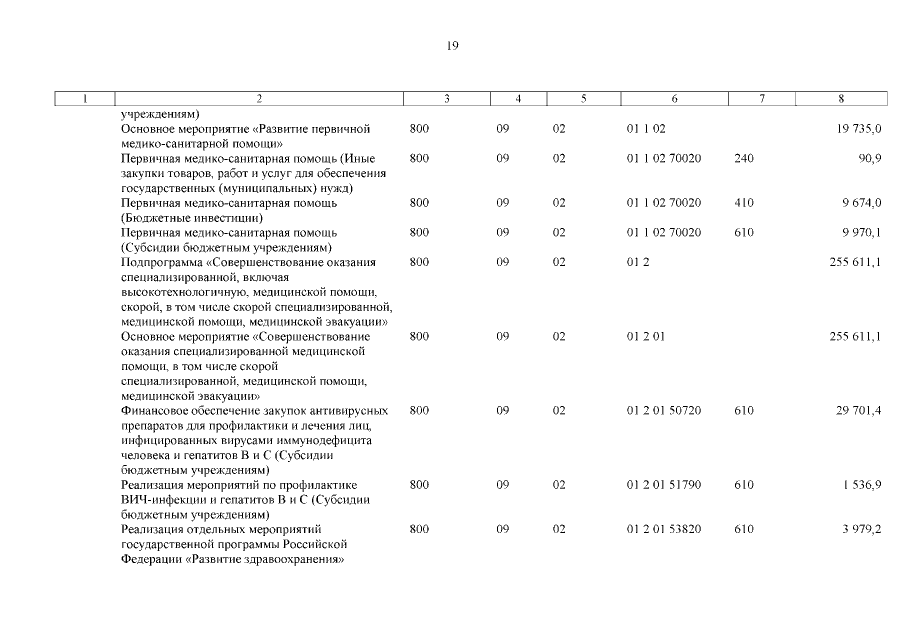 19

| 1 | 2 | 3 | 4 | 5 | 6 | 7 | 8 |
|---|---|---|---|---|---|---|---|
| | учреждениям) | | | | | | |
| | Основное мероприятие «Развитие первичной медико-санитарной помощи» | 800 | 09 | 02 | 01 1 02 | | 19 735,0 |
| | Первичная медико-санитарная помощь (Иные закупки товаров, работ и услуг для обеспечения государственных (муниципальных) нужд) | 800 | 09 | 02 | 01 1 02 70020 | 240 | 90,9 |
| | Первичная медико-санитарная помощь (Бюджетные инвестиции) | 800 | 09 | 02 | 01 1 02 70020 | 410 | 9 674,0 |
| | Первичная медико-санитарная помощь (Субсидии бюджетным учреждениям) | 800 | 09 | 02 | 01 1 02 70020 | 610 | 9 970,1 |
| | Подпрограмма «Совершенствование оказания специализированной, включая высокотехнологичную, медицинской помощи, скорой, в том числе скорой специализированной, медицинской помощи, медицинской эвакуации» | 800 | 09 | 02 | 01 2 | | 255 611,1 |
| | Основное мероприятие «Совершенствование оказания специализированной медицинской помощи, в том числе скорой специализированной, медицинской помощи, медицинской эвакуации» | 800 | 09 | 02 | 01 2 01 | | 255 611,1 |
| | Финансовое обеспечение закупок антивирусных препаратов для профилактики и лечения лиц, инфицированных вирусами иммунодефицита человека и гепатитов В и С (Субсидии бюджетным учреждениям) | 800 | 09 | 02 | 01 2 01 50720 | 610 | 29 701,4 |
| | Реализация мероприятий по профилактике ВИЧ-инфекции и гепатитов В и С (Субсидии бюджетным учреждениям) | 800 | 09 | 02 | 01 2 01 51790 | 610 | 1 536,9 |
| | Реализация отдельных мероприятий государственной программы Российской Федерации «Развитие здравоохранения» | 800 | 09 | 02 | 01 2 01 53820 | 610 | 3 979,2 |